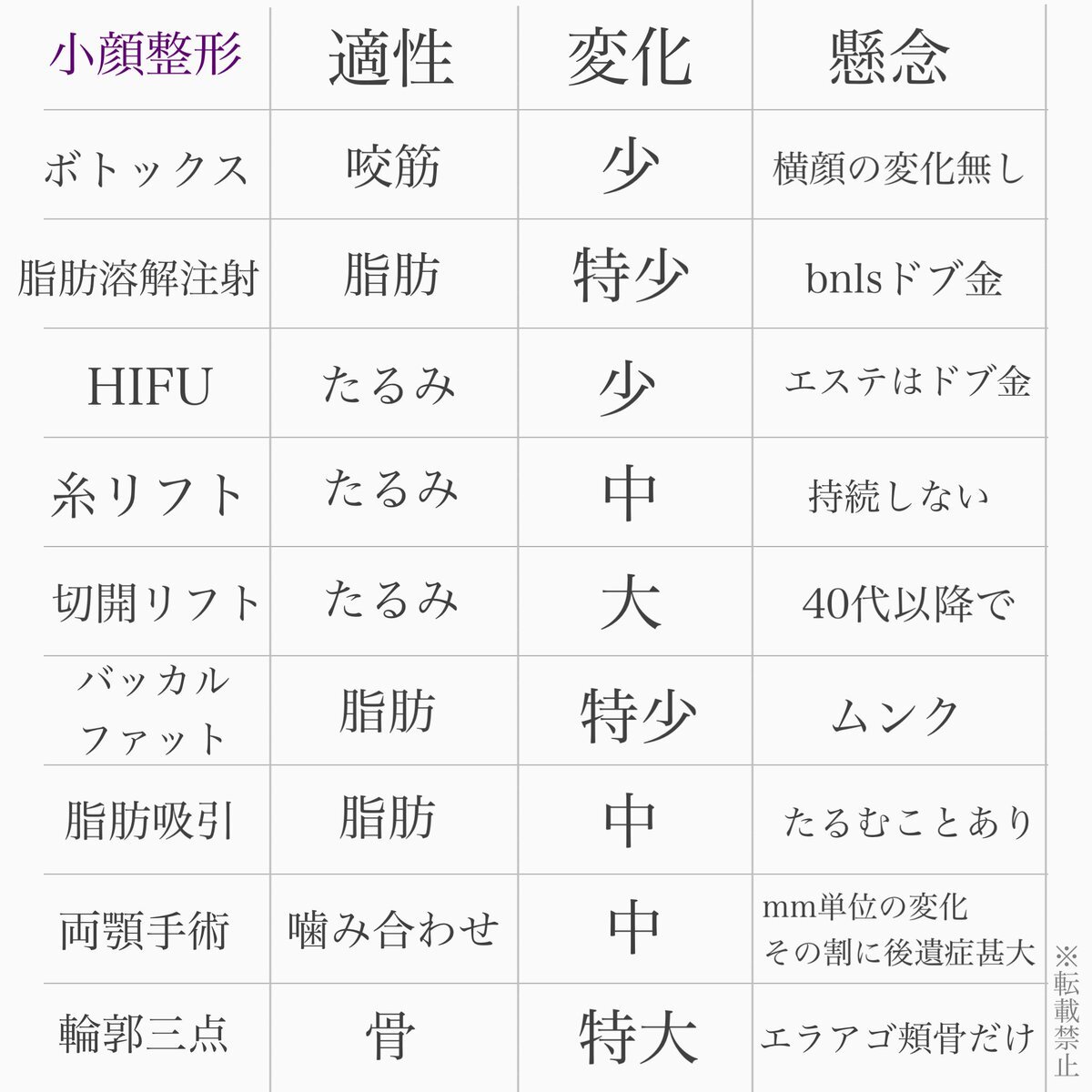 | 小顔整形 | 適性 | 変化 | 懸念 |
|---|---|---|---|
| ボトックス | 咬筋 | 少 | 横顔の変化無し |
| 脂肪溶解注射 | 脂肪 | 特少 | bnlsドブ金 |
| HIFU | たるみ | 少 | エステはドブ金 |
| 糸リフト | たるみ | 中 | 持続しない |
| 切開リフト | たるみ | 大 | 40代以降で |
| バッカルファット | 脂肪 | 特少 | ムンク |
| 脂肪吸引 | 脂肪 | 中 | たるむことあり |
| 両顎手術 | 噛み合わせ | 中 | mm単位の変化 その割に後遺症甚大 |
| 輪郭三点 | 骨 | 特大 | エラアゴ頬骨だけ |

※転載禁止